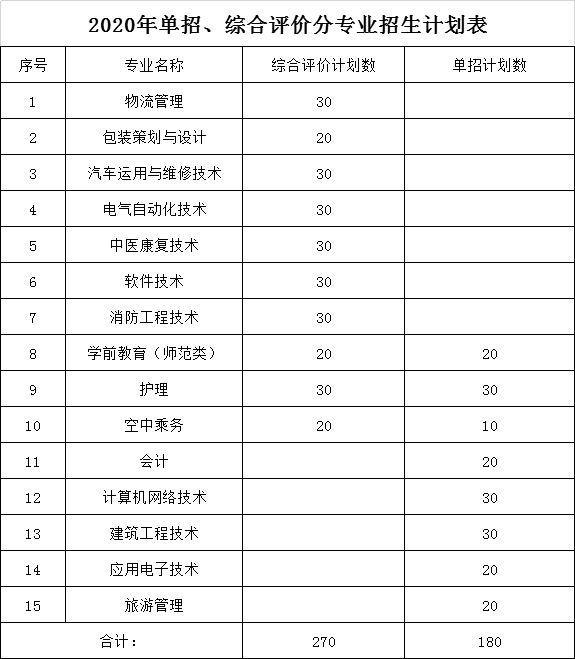 2020年单招、综合评价分专业招生计划表

| 序号 | 专业名称 | 综合评价计划数 | 单招计划数 |
|---|---|---|---|
| 1 | 物流管理 | 30 | |
| 2 | 包装策划与设计 | 20 | |
| 3 | 汽车运用与维修技术 | 30 | |
| 4 | 电气自动化技术 | 30 | |
| 5 | 中医康复技术 | 30 | |
| 6 | 软件技术 | 30 | |
| 7 | 消防工程技术 | 30 | |
| 8 | 学前教育（师范类） | 20 | 20 |
| 9 | 护理 | 30 | 30 |
| 10 | 空中乘务 | 20 | 10 |
| 11 | 会计 | | 20 |
| 12 | 计算机网络技术 | | 30 |
| 13 | 建筑工程技术 | | 30 |
| 14 | 应用电子技术 | | 20 |
| 15 | 旅游管理 | | 20 |
| 合计： | | 270 | 180 |